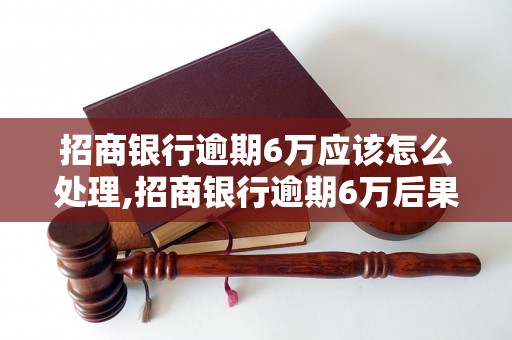 招商银行逾期6万应该怎么处理,招商银行逾期6万后果